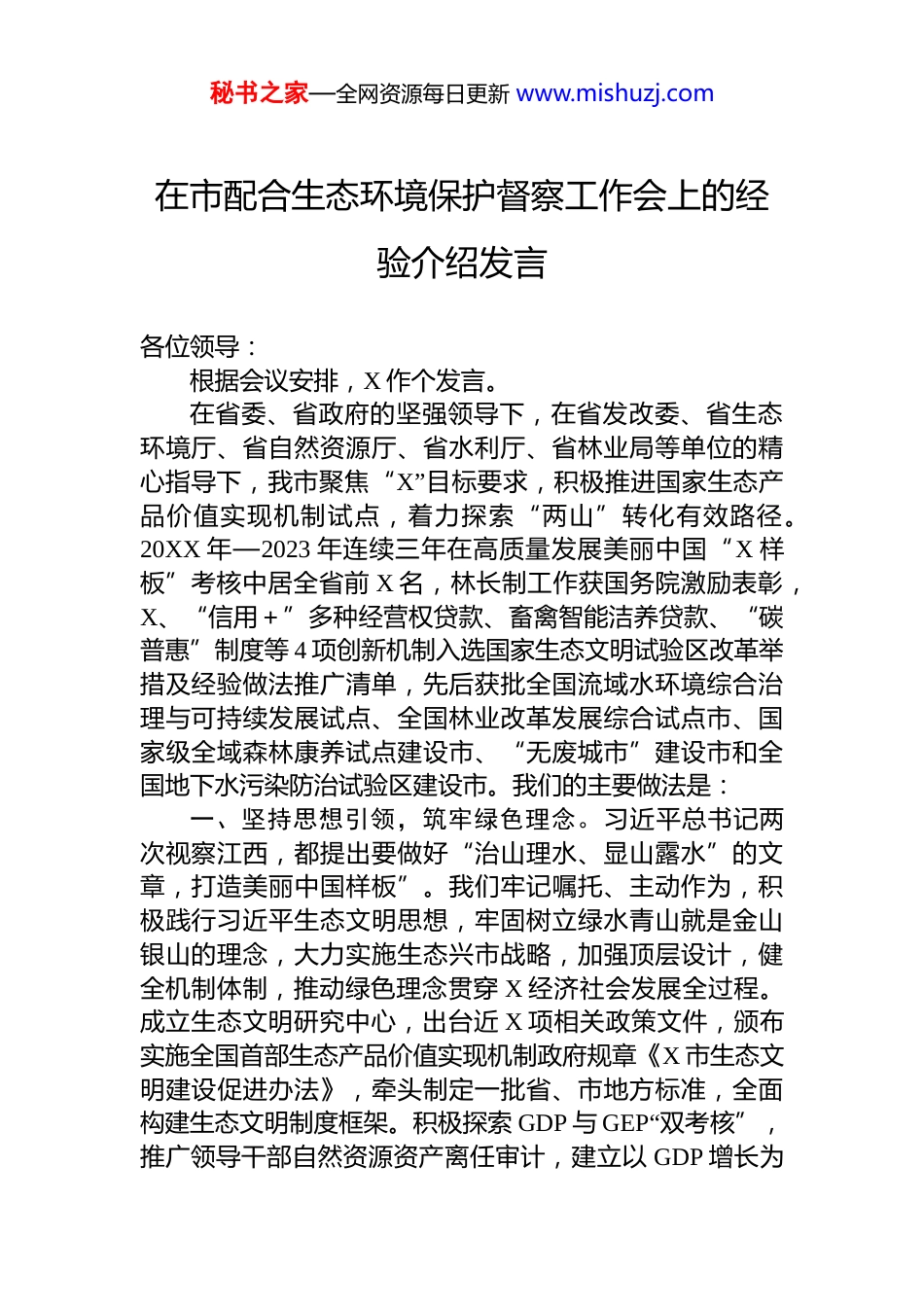 秘书之家—全网资源每日更新 www.mishuzj.com

在市配合生态环境保护督察工作会上的经验介绍发言

各位领导：

根据会议安排，X 作个发言。

在省委、省政府的坚强领导下，在省发改委、省生态环境厅、省自然资源厅、省水利厅、省林业局等单位的精心指导下，我市聚焦“X”目标要求，积极推进国家生态产品价值实现机制试点，着力探索“两山”转化有效路径。20XX 年—2023 年连续三年在高质量发展美丽中国“X 样板”考核中居全省前 X 名，林长制工作获国务院激励表彰，X、“信用＋”多种经营权贷款、畜禽智能洁养贷款、“碳普惠”制度等 4 项创新机制入选国家生态文明试验区改革举措及经验做法推广清单，先后获批全国流域水环境综合治理与可持续发展试点、全国林业改革发展综合试点市、国家级全域森林康养试点建设市、“无废城市”建设市和全国地下水污染防治试验区建设市。我们的主要做法是：

一、坚持思想引领，筑牢绿色理念。习近平总书记两次视察江西，都提出要做好“治山理水、显山露水”的文章，打造美丽中国样板”。我们牢记嘱托、主动作为，积极践行习近平生态文明思想，牢固树立绿水青山就是金山银山的理念，大力实施生态兴市战略，加强顶层设计，健全机制体制，推动绿色理念贯穿 X 经济社会发展全过程。成立生态文明研究中心，出台近 X 项相关政策文件，颁布实施全国首部生态产品价值实现机制政府规章《X 市生态文明建设促进办法》，牵头制定一批省、市地方标准，全面构建生态文明制度框架。积极探索 GDP 与 GEP“双考核”，推广领导干部自然资源资产离任审计，建立以 GDP 增长为